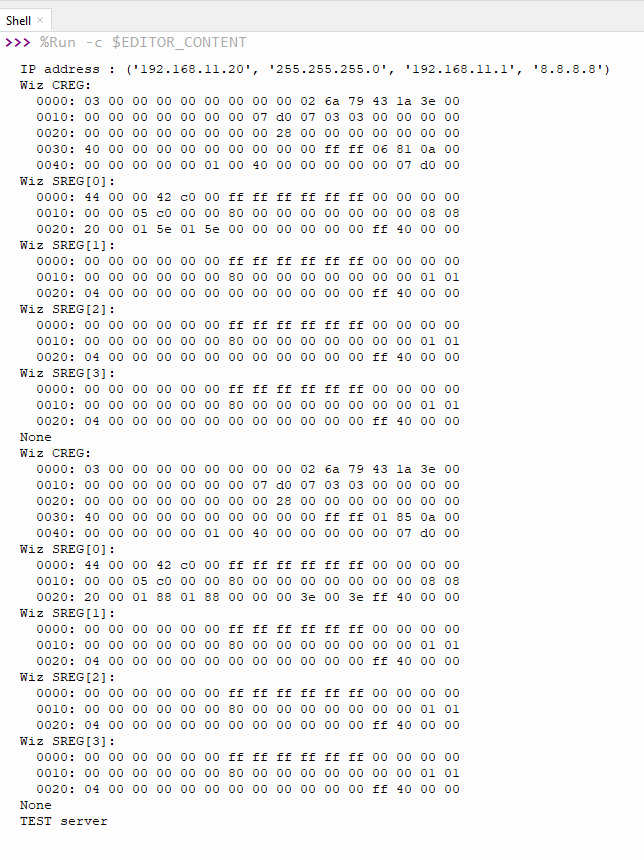 Shell ×
>>> %Run -c $EDITOR_CONTENT

IP address : ('192.168.11.20', '255.255.255.0', '192.168.11.1', '8.8.8.8')
Wiz CREG:
0000: 03 00 00 00 00 00 00 00 00 02 6a 79 43 1a 3e 00
0010: 00 00 00 00 00 00 00 07 d0 07 03 03 00 00 00 00
0020: 00 00 00 00 00 00 00 00 28 00 00 00 00 00 00 00
0030: 40 00 00 00 00 00 00 00 00 00 ff ff 06 81 0a 00
0040: 00 00 00 00 00 01 00 40 00 00 00 00 00 07 d0 00
Wiz SREG[0]:
0000: 44 00 00 42 c0 00 ff ff ff ff ff ff 00 00 00 00
0010: 00 00 05 c0 00 00 80 00 00 00 00 00 00 00 08 08
0020: 20 00 01 5e 01 5e 00 00 00 00 00 00 ff 40 00 00
Wiz SREG[1]:
0000: 00 00 00 00 00 00 ff ff ff ff ff ff 00 00 00 00
0010: 00 00 00 00 00 00 80 00 00 00 00 00 00 00 01 01
0020: 04 00 00 00 00 00 00 00 00 00 00 00 ff 40 00 00
Wiz SREG[2]:
0000: 00 00 00 00 00 00 ff ff ff ff ff ff 00 00 00 00
0010: 00 00 00 00 00 00 80 00 00 00 00 00 00 00 01 01
0020: 04 00 00 00 00 00 00 00 00 00 00 00 ff 40 00 00
Wiz SREG[3]:
0000: 00 00 00 00 00 00 ff ff ff ff ff ff 00 00 00 00
0010: 00 00 00 00 00 00 80 00 00 00 00 00 00 00 01 01
0020: 04 00 00 00 00 00 00 00 00 00 00 00 ff 40 00 00
None
Wiz CREG:
0000: 03 00 00 00 00 00 00 00 00 02 6a 79 43 1a 3e 00
0010: 00 00 00 00 00 00 00 07 d0 07 03 03 00 00 00 00
0020: 00 00 00 00 00 00 00 00 28 00 00 00 00 00 00 00
0030: 40 00 00 00 00 00 00 00 00 00 ff ff 01 85 0a 00
0040: 00 00 00 00 00 01 00 40 00 00 00 00 00 07 d0 00
Wiz SREG[0]:
0000: 44 00 00 42 c0 00 ff ff ff ff ff ff 00 00 00 00
0010: 00 00 05 c0 00 00 80 00 00 00 00 00 00 00 08 08
0020: 20 00 01 88 01 88 00 00 00 3e 00 3e ff 40 00 00
Wiz SREG[1]:
0000: 00 00 00 00 00 00 ff ff ff ff ff ff 00 00 00 00
0010: 00 00 00 00 00 00 80 00 00 00 00 00 00 00 01 01
0020: 04 00 00 00 00 00 00 00 00 00 00 00 ff 40 00 00
Wiz SREG[2]:
0000: 00 00 00 00 00 00 ff ff ff ff ff ff 00 00 00 00
0010: 00 00 00 00 00 00 80 00 00 00 00 00 00 00 01 01
0020: 04 00 00 00 00 00 00 00 00 00 00 00 ff 40 00 00
Wiz SREG[3]:
0000: 00 00 00 00 00 00 ff ff ff ff ff ff 00 00 00 00
0010: 00 00 00 00 00 00 80 00 00 00 00 00 00 00 01 01
0020: 04 00 00 00 00 00 00 00 00 00 00 00 ff 40 00 00
None
TEST server